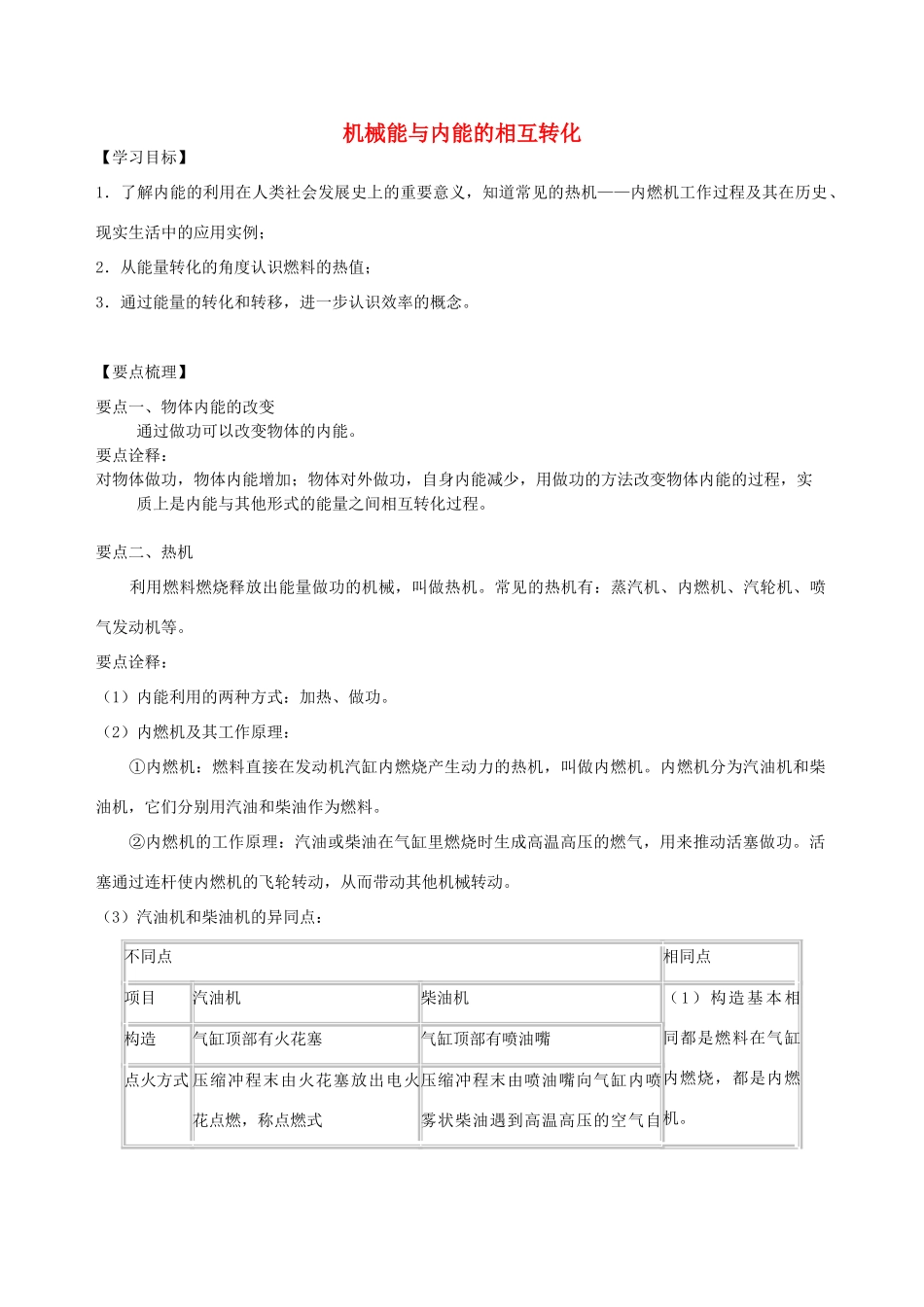 机械能与内能的相互转化

【学习目标】

1．了解内能的利用在人类社会发展史上的重要意义，知道常见的热机——内燃机工作过程及其在历史、现实生活中的应用实例；

2．从能量转化的角度认识燃料的热值；

3．通过能量的转化和转移，进一步认识效率的概念。

【要点梳理】

要点一、物体内能的改变

通过做功可以改变物体的内能。

要点诠释：

对物体做功，物体内能增加；物体对外做功，自身内能减少，用做功的方法改变物体内能的过程，实质上是内能与其他形式的能量之间相互转化过程。

要点二、热机

利用燃料燃烧释放出能量做功的机械，叫做热机。常见的热机有：蒸汽机、内燃机、汽轮机、喷气发动机等。

要点诠释：

（1）内能利用的两种方式：加热、做功。

（2）内燃机及其工作原理：

①内燃机：燃料直接在发动机汽缸内燃烧产生动力的热机，叫做内燃机。内燃机分为汽油机和柴油机，它们分别用汽油和柴油作为燃料。

②内燃机的工作原理：汽油或柴油在气缸里燃烧时生成高温高压的燃气，用来推动活塞做功。活塞通过连杆使内燃机的飞轮转动，从而带动其他机械转动。

（3）汽油机和柴油机的异同点：

| 不同点 | | | 相同点 |
|---|---|---|---|
| 项目 | 汽油机 | 柴油机 | （1）构造基本相同都是燃料在气缸内燃烧，都是内燃机。 |
| 构造 | 气缸顶部有火花塞 | 气缸顶部有喷油嘴 | |
| 点火方式 | 压缩冲程末由火花塞放出电火花点燃，称点燃式 | 压缩冲程末由喷油嘴向气缸内喷雾状柴油遇到高温高压的空气自 | |